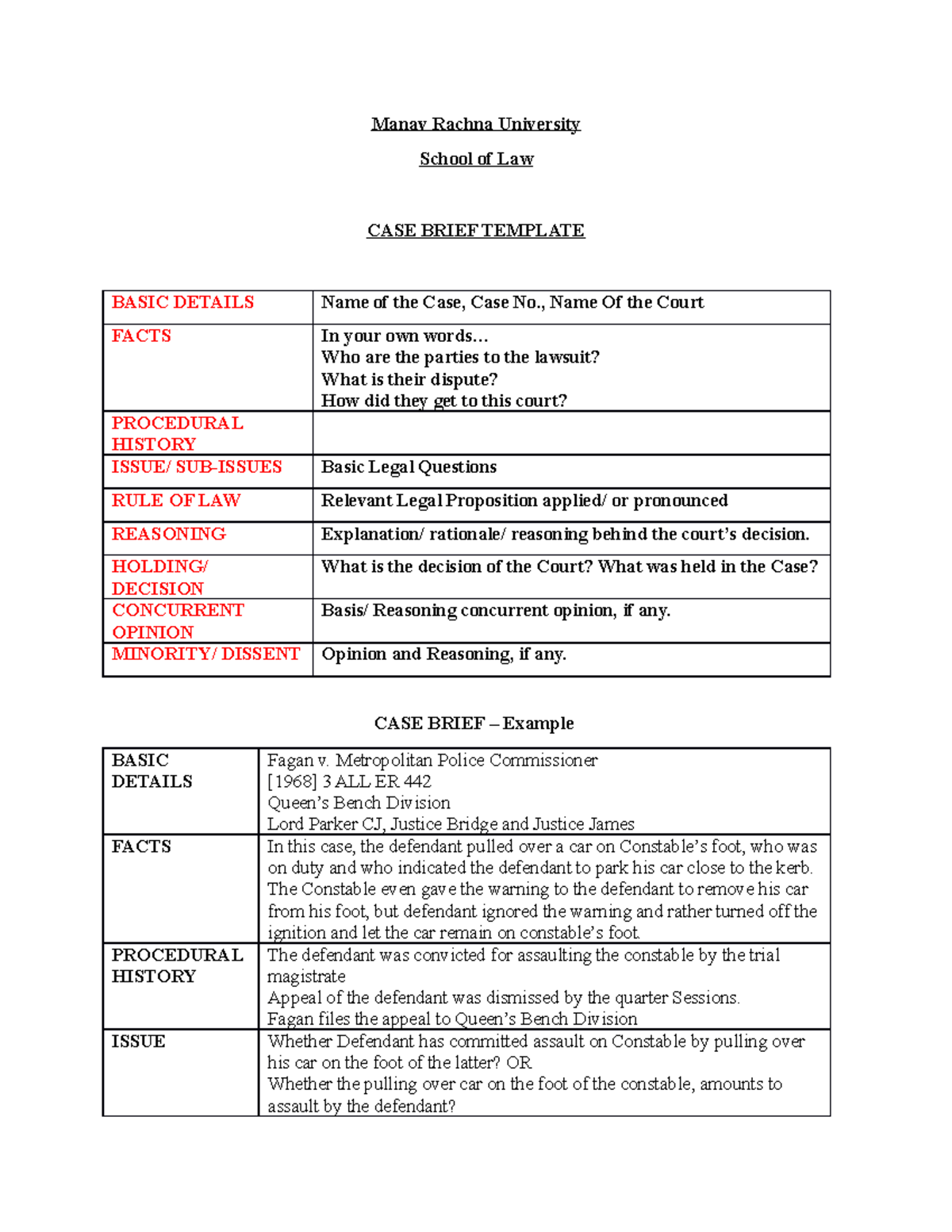 Manav Rachna University

School of Law

CASE BRIEF TEMPLATE

| BASIC DETAILS | Name of the Case, Case No., Name Of the Court |
|---|---|
| FACTS | In your own words… Who are the parties to the lawsuit? What is their dispute? How did they get to this court? |
| PROCEDURAL HISTORY | |
| ISSUE/ SUB-ISSUES | Basic Legal Questions |
| RULE OF LAW | Relevant Legal Proposition applied/ or pronounced |
| REASONING | Explanation/ rationale/ reasoning behind the court's decision. |
| HOLDING/ DECISION | What is the decision of the Court? What was held in the Case? |
| CONCURRENT OPINION | Basis/ Reasoning concurrent opinion, if any. |
| MINORITY/ DISSENT | Opinion and Reasoning, if any. |

CASE BRIEF – Example

| BASIC DETAILS | Fagan v. Metropolitan Police Commissioner [1968] 3 ALL ER 442 Queen's Bench Division Lord Parker CJ, Justice Bridge and Justice James |
|---|---|
| FACTS | In this case, the defendant pulled over a car on Constable's foot, who was on duty and who indicated the defendant to park his car close to the kerb. The Constable even gave the warning to the defendant to remove his car from his foot, but defendant ignored the warning and rather turned off the ignition and let the car remain on constable's foot. |
| PROCEDURAL HISTORY | The defendant was convicted for assaulting the constable by the trial magistrate Appeal of the defendant was dismissed by the quarter Sessions. Fagan files the appeal to Queen's Bench Division |
| ISSUE | Whether Defendant has committed assault on Constable by pulling over his car on the foot of the latter? OR Whether the pulling over car on the foot of the constable, amounts to assault by the defendant? |